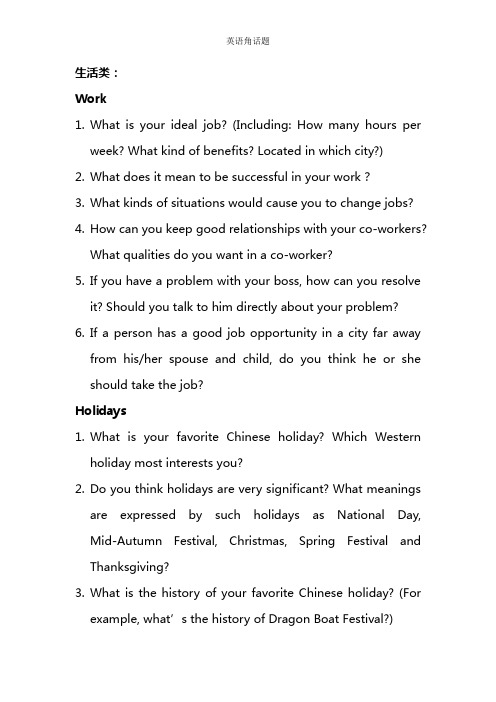 英语角话题

生活类：

Work

1. What is your ideal job? (Including: How many hours per week? What kind of benefits? Located in which city?)
2. What does it mean to be successful in your work ?
3. What kinds of situations would cause you to change jobs?
4. How can you keep good relationships with your co-workers? What qualities do you want in a co-worker?
5. If you have a problem with your boss, how can you resolve it? Should you talk to him directly about your problem?
6. If a person has a good job opportunity in a city far away from his/her spouse and child, do you think he or she should take the job?

Holidays

1. What is your favorite Chinese holiday? Which Western holiday most interests you?
2. Do you think holidays are very significant? What meanings are expressed by such holidays as National Day, Mid-Autumn Festival, Christmas, Spring Festival and Thanksgiving?
3. What is the history of your favorite Chinese holiday? (For example, what’s the history of Dragon Boat Festival?)